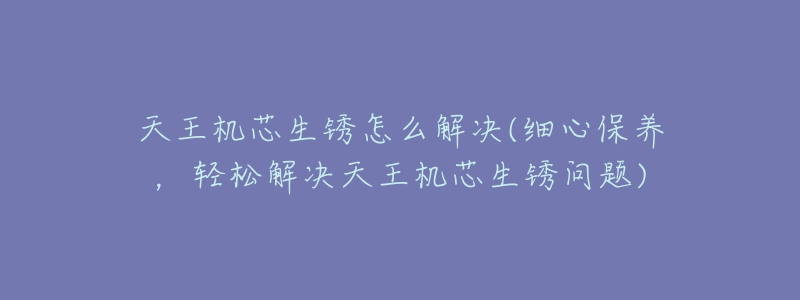 天王机芯生锈怎么解决(细心保养，轻松解决天王机芯生锈问题)